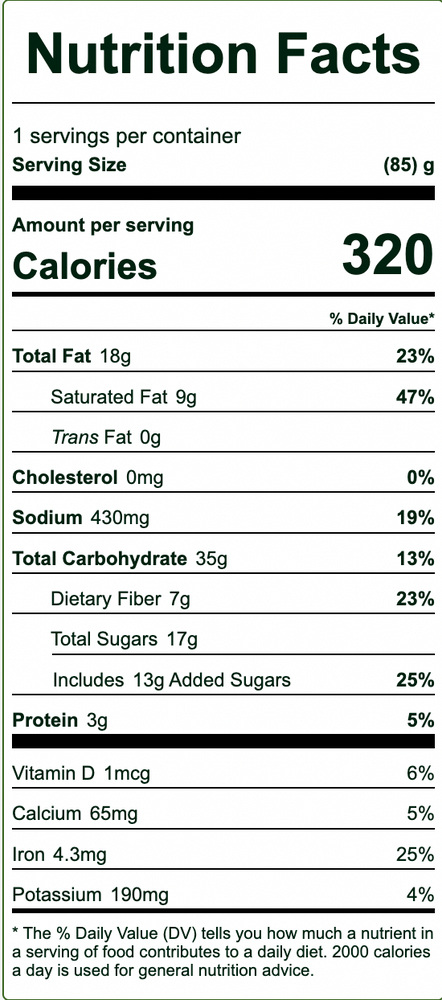 Nutrition Facts

1 servings per container
Serving Size (85) g

Amount per serving
Calories 320

% Daily Value*

Total Fat 18g 23%
Saturated Fat 9g 47%
Trans Fat 0g
Cholesterol 0mg 0%
Sodium 430mg 19%
Total Carbohydrate 35g 13%
Dietary Fiber 7g 23%
Total Sugars 17g
Includes 13g Added Sugars 25%
Protein 3g 5%

Vitamin D 1mcg 6%
Calcium 65mg 5%
Iron 4.3mg 25%
Potassium 190mg 4%

* The % Daily Value (DV) tells you how much a nutrient in a serving of food contributes to a daily diet. 2000 calories a day is used for general nutrition advice.